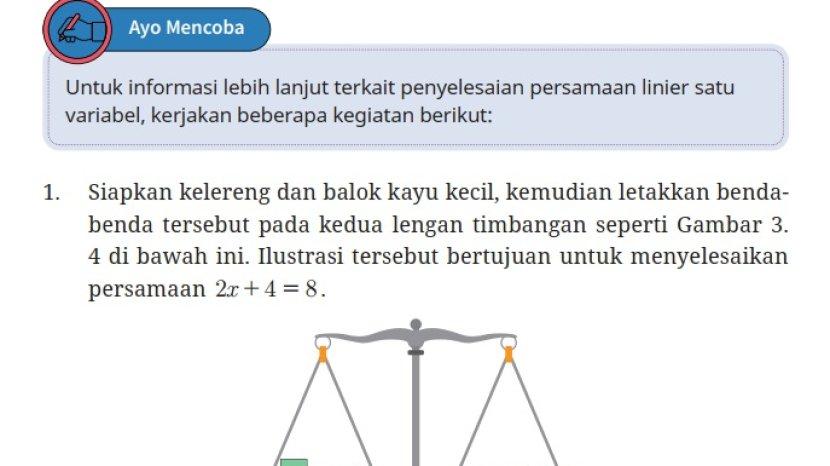 Ayo Mencoba

Untuk informasi lebih lanjut terkait penyelesaian persamaan linier satu variabel, kerjakan beberapa kegiatan berikut:

1. Siapkan kelereng dan balok kayu kecil, kemudian letakkan benda-benda tersebut pada kedua lengan timbangan seperti Gambar 3. 4 di bawah ini. Ilustrasi tersebut bertujuan untuk menyelesaikan persamaan $2x + 4 = 8$.